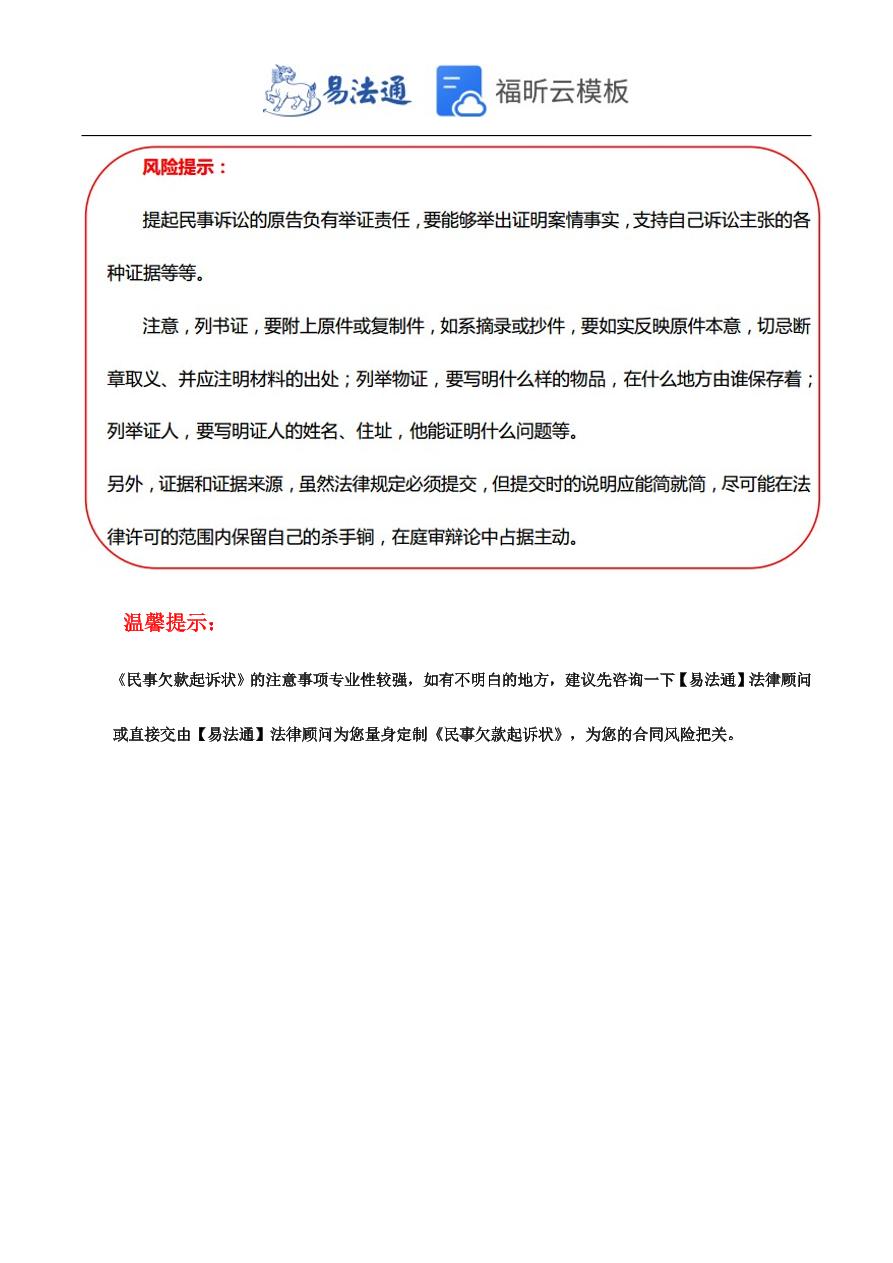 易法通 福昕云模板

风险提示：

提起民事诉讼的原告负有举证责任，要能够举出证明案情事实，支持自己诉讼主张的各种证据等等。

注意，列书证，要附上原件或复制件，如系摘录或抄件，要如实反映原件本意，切忌断章取义、并应注明材料的出处；列举物证，要写明什么样的物品，在什么地方由谁保存着；列举证人，要写明证人的姓名、住址，他能证明什么问题等。

另外，证据和证据来源，虽然法律规定必须提交，但提交时的说明应能简就简，尽可能在法律许可的范围内保留自己的杀手锏，在庭审辩论中占据主动。

温馨提示：

《民事欠款起诉状》的注意事项专业性较强，如有不明白的地方，建议先咨询一下【易法通】法律顾问或直接交由【易法通】法律顾问为您量身定制《民事欠款起诉状》，为您的合同风险把关。